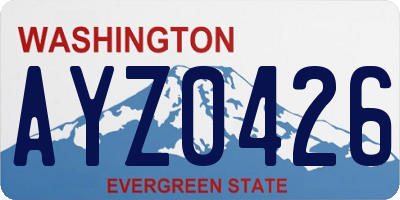 WASHINGTON

AYZ0426

EVERGREEN STATE